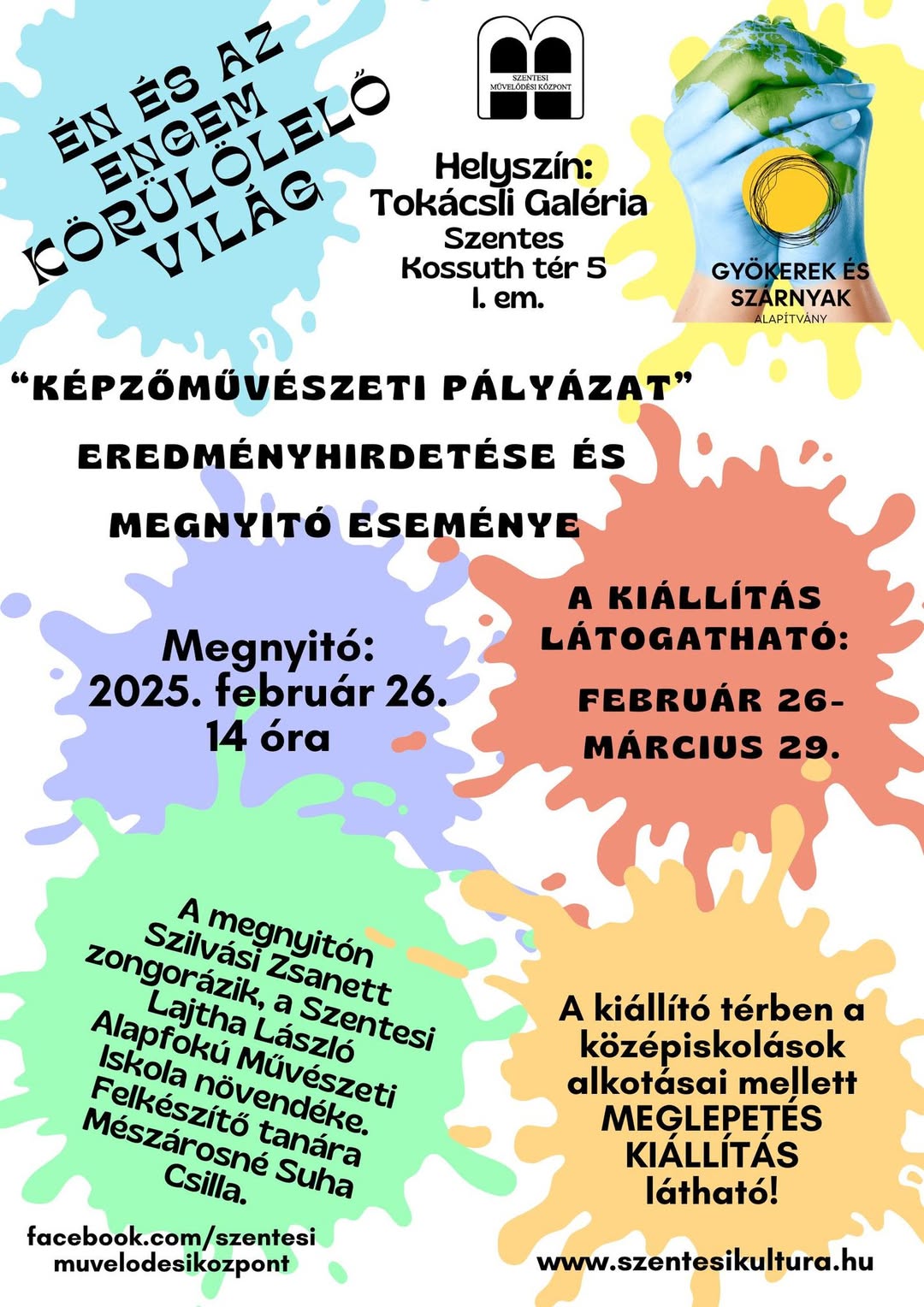 ÉN ÉS AZ ENGEM KÖRÜLÖLELŐ VILÁG

SZENTESI MŰVELŐDÉSI KÖZPONT

Helyszín: Tokácsli Galéria Szentes Kossuth tér 5 I. em.

GYÖKEREK ÉS SZÁRNYAK ALAPÍTVÁNY

“KÉPZŐMŰVÉSZETI PÁLYÁZAT” EREDMÉNYHIRDETÉSE ÉS MEGNYITÓ ESEMÉNYE

Megnyitó: 2025. február 26. 14 óra

A KIÁLLÍTÁS LÁTOGATHATÓ: FEBRUÁR 26- MÁRCIUS 29.

A megnyitón Szilvási Zsanett zongorázik, a Szentesi Lajtha László Alapfokú Művészeti Iskola növendéke. Felkészítő tanára Mészárosné Suha Csilla.

A kiállító térben a középiskolások alkotásai mellett MEGLEPETÉS KIÁLLÍTÁS látható!

facebook.com/szentesi muvelodesikozpont

www.szentesikultura.hu